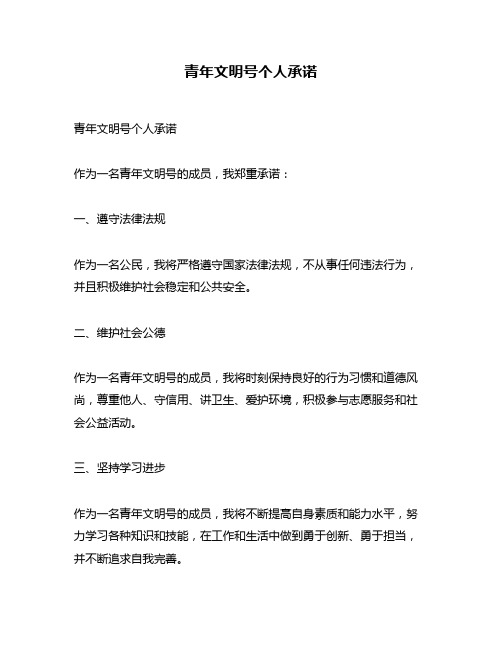 青年文明号个人承诺

青年文明号个人承诺

作为一名青年文明号的成员，我郑重承诺：

一、遵守法律法规

作为一名公民，我将严格遵守国家法律法规，不从事任何违法行为，并且积极维护社会稳定和公共安全。

二、维护社会公德

作为一名青年文明号的成员，我将时刻保持良好的行为习惯和道德风尚，尊重他人、守信用、讲卫生、爱护环境，积极参与志愿服务和社会公益活动。

三、坚持学习进步

作为一名青年文明号的成员，我将不断提高自身素质和能力水平，努力学习各种知识和技能，在工作和生活中做到勇于创新、勇于担当，并不断追求自我完善。